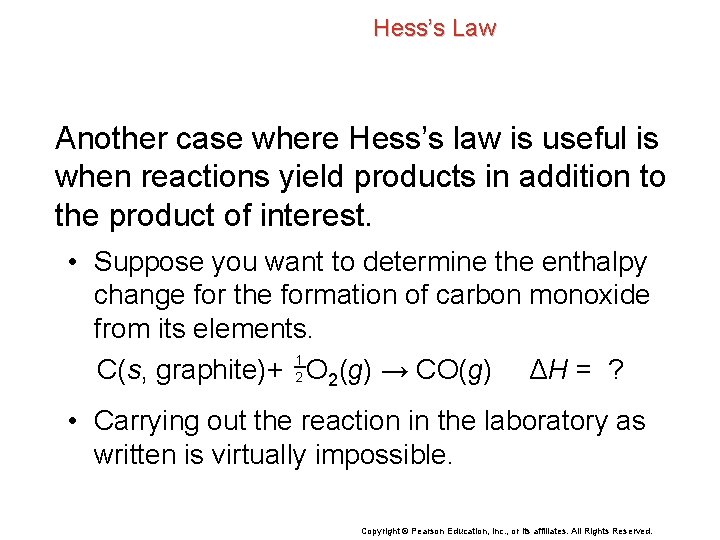 Hess's Law

Another case where Hess's law is useful is when reactions yield products in addition to the product of interest.

• Suppose you want to determine the enthalpy change for the formation of carbon monoxide from its elements.

$C(s, \text{graphite}) + \frac{1}{2}O_2(g) \rightarrow CO(g) \quad \Delta H = ?$

• Carrying out the reaction in the laboratory as written is virtually impossible.

Copyright © Pearson Education, Inc., or its affiliates. All Rights Reserved.